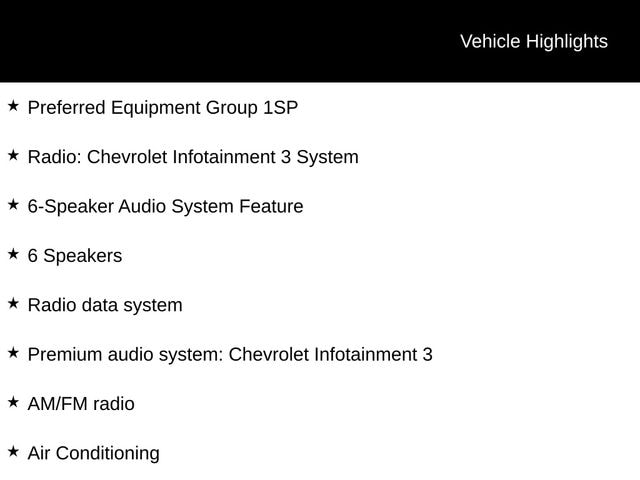 Vehicle Highlights

★ Preferred Equipment Group 1SP

★ Radio: Chevrolet Infotainment 3 System

★ 6-Speaker Audio System Feature

★ 6 Speakers

★ Radio data system

★ Premium audio system: Chevrolet Infotainment 3

★ AM/FM radio

★ Air Conditioning